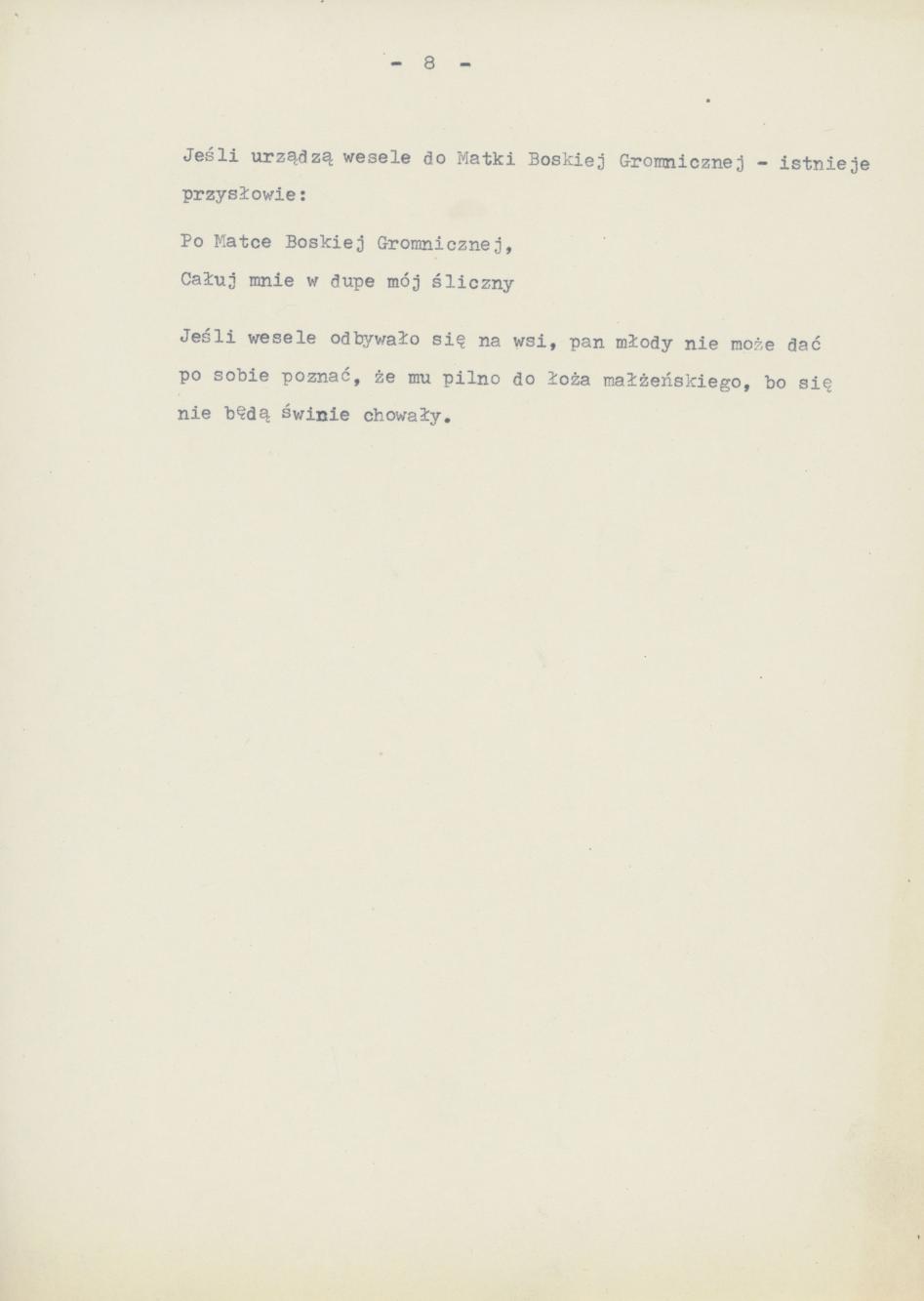 - 8 -

Jeśli urządzą wesele do Matki Boskiej Gromnicznej - istnieje przysłowie:

Po Matce Boskiej Gromnicznej,
Całuj mnie w dupe mój śliczny

Jeśli wesele odbywało się na wsi, pan młody nie może dać po sobie poznać, że mu pilno do łoża małżeńskiego, bo się nie będą świnie chowały.